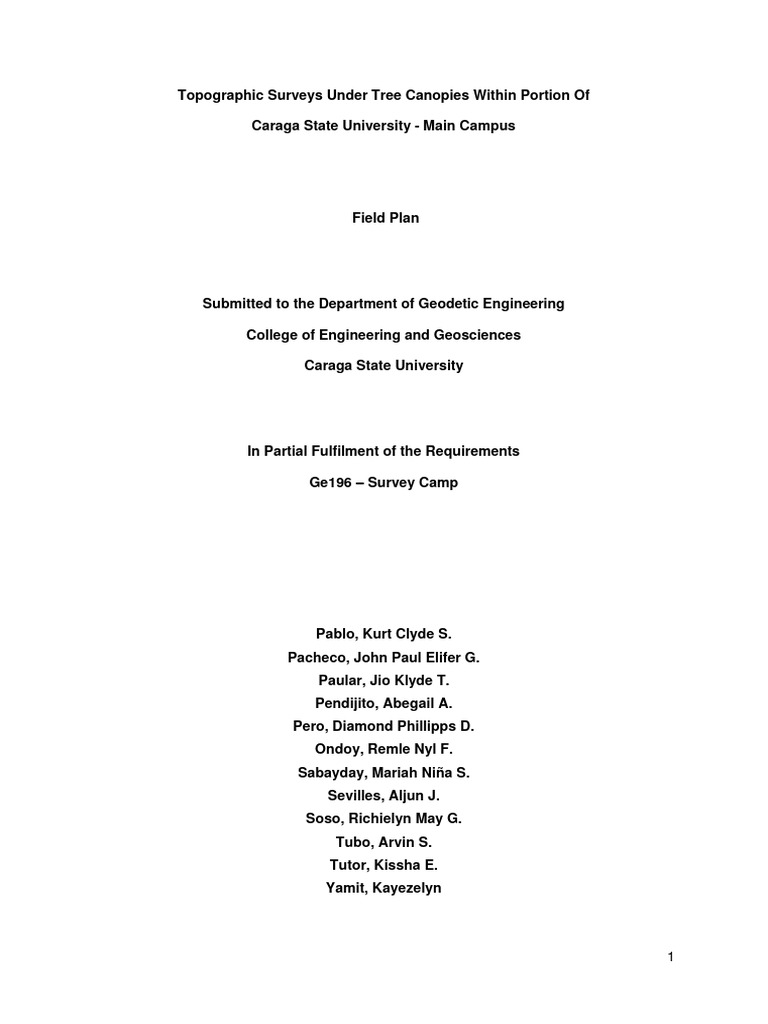 Topographic Surveys Under Tree Canopies Within Portion Of

Caraga State University - Main Campus

Field Plan

Submitted to the Department of Geodetic Engineering

College of Engineering and Geosciences

Caraga State University

In Partial Fulfilment of the Requirements

Ge196 – Survey Camp

Pablo, Kurt Clyde S.
Pacheco, John Paul Elifer G.
Paular, Jio Klyde T.
Pendijito, Abegail A.
Pero, Diamond Phillipps D.
Ondoy, Remle Nyl F.
Sabayday, Mariah Niña S.
Sevilles, Aljun J.
Soso, Richielyn May G.
Tubo, Arvin S.
Tutor, Kissha E.
Yamit, Kayezelyn

1